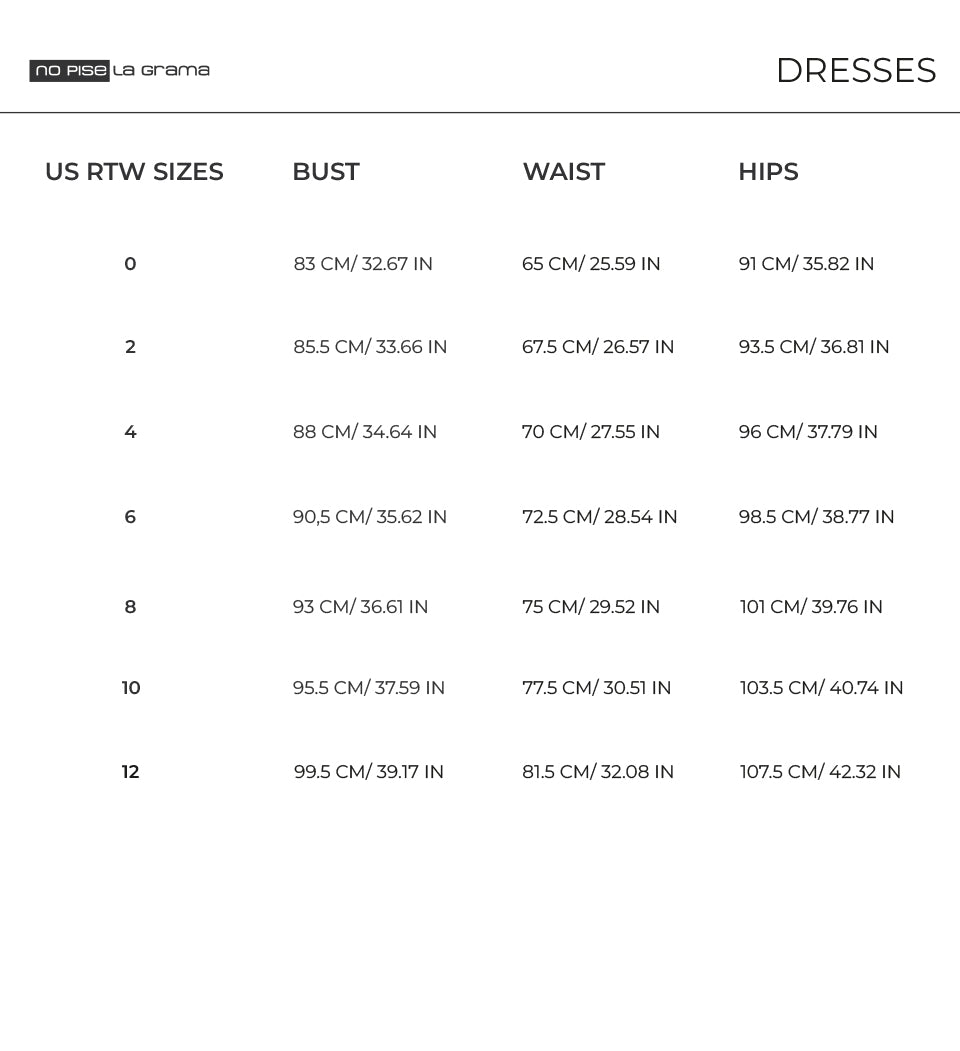 NO PISE LA GRAMA

DRESSES

| US RTW SIZES | BUST | WAIST | HIPS |
|---|---|---|---|
| 0 | 83 CM/ 32.67 IN | 65 CM/ 25.59 IN | 91 CM/ 35.82 IN |
| 2 | 85.5 CM/ 33.66 IN | 67.5 CM/ 26.57 IN | 93.5 CM/ 36.81 IN |
| 4 | 88 CM/ 34.64 IN | 70 CM/ 27.55 IN | 96 CM/ 37.79 IN |
| 6 | 90,5 CM/ 35.62 IN | 72.5 CM/ 28.54 IN | 98.5 CM/ 38.77 IN |
| 8 | 93 CM/ 36.61 IN | 75 CM/ 29.52 IN | 101 CM/ 39.76 IN |
| 10 | 95.5 CM/ 37.59 IN | 77.5 CM/ 30.51 IN | 103.5 CM/ 40.74 IN |
| 12 | 99.5 CM/ 39.17 IN | 81.5 CM/ 32.08 IN | 107.5 CM/ 42.32 IN |